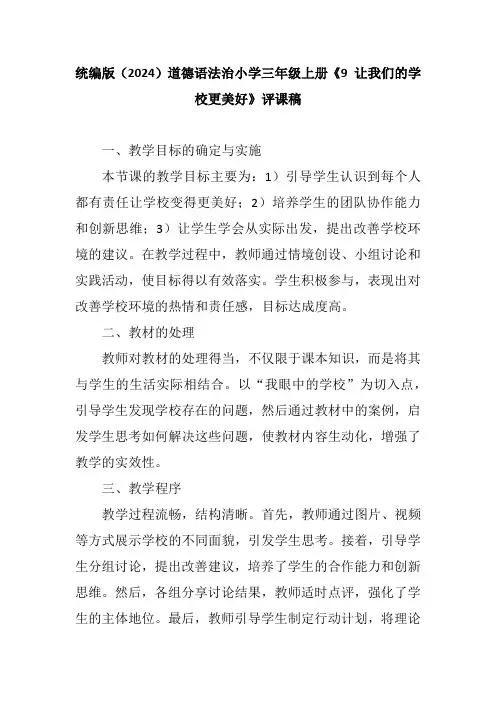 统编版（2024）道德语法治小学三年级上册《9 让我们的学校更美好》评课稿

一、教学目标的确定与实施

本节课的教学目标主要为：1）引导学生认识到每个人都有责任让学校变得更美好；2）培养学生的团队协作能力和创新思维；3）让学生学会从实际出发，提出改善学校环境的建议。在教学过程中，教师通过情境创设、小组讨论和实践活动，使目标得以有效落实。学生积极参与，表现出对改善学校环境的热情和责任感，目标达成度高。

二、教材的处理

教师对教材的处理得当，不仅限于课本知识，而是将其与学生的生活实际相结合。以“我眼中的学校”为切入点，引导学生发现学校存在的问题，然后通过教材中的案例，启发学生思考如何解决这些问题，使教材内容生动化，增强了教学的实效性。

三、教学程序

教学过程流畅，结构清晰。首先，教师通过图片、视频等方式展示学校的不同面貌，引发学生思考。接着，引导学生分组讨论，提出改善建议，培养了学生的合作能力和创新思维。然后，各组分享讨论结果，教师适时点评，强化了学生的主体地位。最后，教师引导学生制定行动计划，将理论